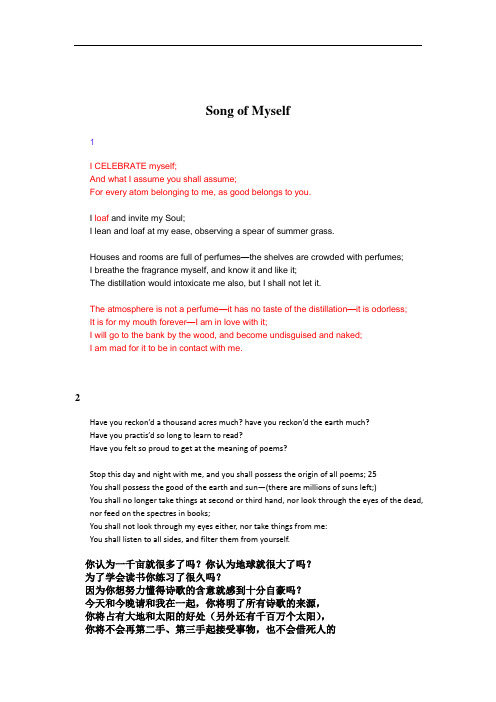 Song of Myself

1

I CELEBRATE myself;
And what I assume you shall assume;
For every atom belonging to me, as good belongs to you.

I loaf and invite my Soul;
I lean and loaf at my ease, observing a spear of summer grass.

Houses and rooms are full of perfumes—the shelves are crowded with perfumes;
I breathe the fragrance myself, and know it and like it;
The distillation would intoxicate me also, but I shall not let it.

The atmosphere is not a perfume—it has no taste of the distillation—it is odorless;
It is for my mouth forever—I am in love with it;
I will go to the bank by the wood, and become undisguised and naked;
I am mad for it to be in contact with me.

2

Have you reckon'd a thousand acres much? have you reckon'd the earth much?
Have you practis'd so long to learn to read?
Have you felt so proud to get at the meaning of poems?

Stop this day and night with me, and you shall possess the origin of all poems; 25
You shall possess the good of the earth and sun—(there are millions of suns left;)
You shall no longer take things at second or third hand, nor look through the eyes of the dead, nor feed on the spectres in books;
You shall not look through my eyes either, nor take things from me:
You shall listen to all sides, and filter them from yourself.

你认为一千亩就很多了吗？你认为地球就很大了吗？
为了学会读书你练习了很久吗？
因为你想努力懂得诗歌的含意就感到十分自豪吗？
今天和今晚请和我在一起，你将明了所有诗歌的来源，
你将占有大地和太阳的好处（另外还有千百万个太阳），
你将不会再第二手、第三手起接受事物，也不会借死人的